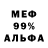 МЕФ
99%
АЛЬФА